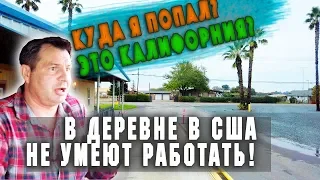 КУДА Я ПОПАЛ? ЭТО КАЛИФОРНИЯ?

В ДЕРЕВНЕ В США НЕ УМЕЮТ РАБОТАТЬ!